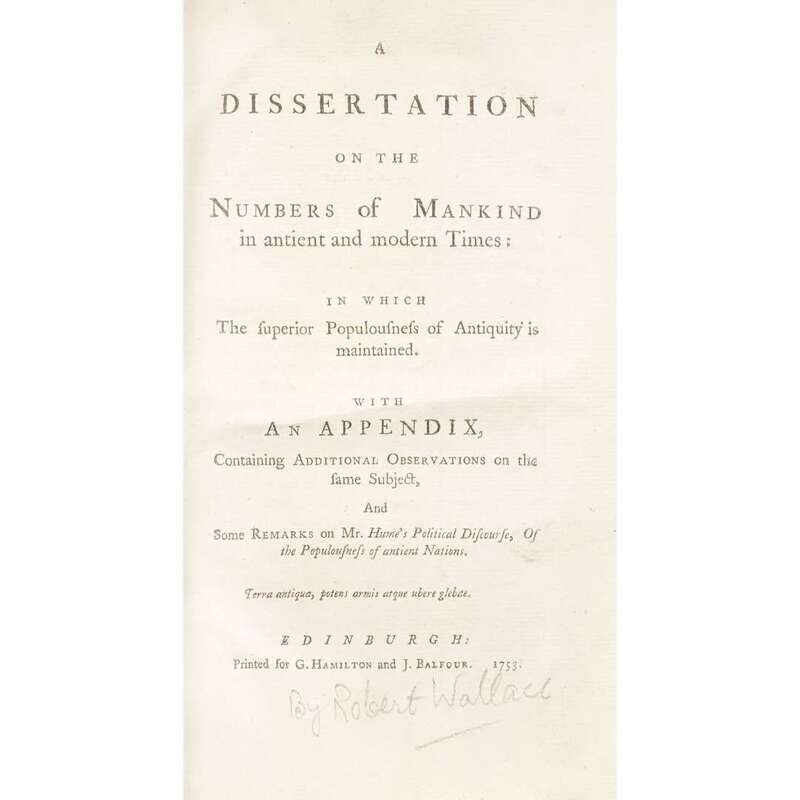 A

DISSERTATION

ON THE

NUMBERS of MANKIND
in antient and modern Times:

IN WHICH
The ſuperior Populouſneſs of Antiquity is maintained.

WITH
AN APPENDIX,
Containing ADDITIONAL OBSERVATIONS on the ſame Subject,

And

Some REMARKS on Mr. Hume's Political Diſcourſe, Of the Populouſneſs of antient Nations.

Terra antiqua, potens armis atque ubere glebae.

EDINBURGH:
Printed for G. HAMILTON and J. BALFOUR. 1753.

By Robert Wallace